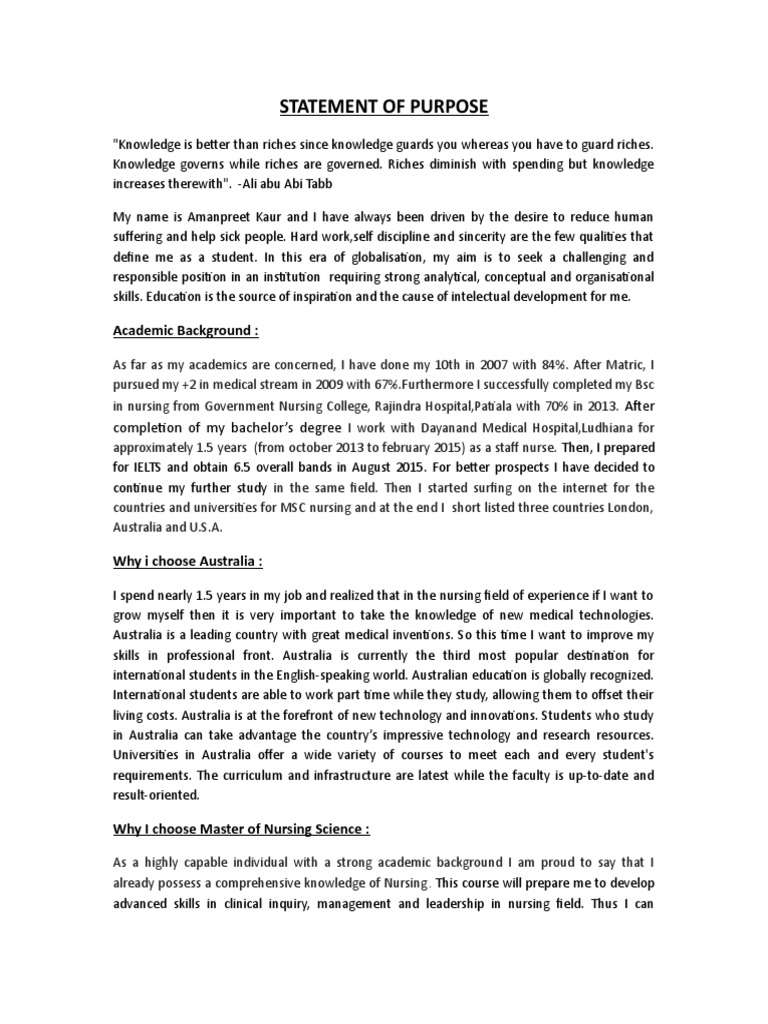 STATEMENT OF PURPOSE

"Knowledge is better than riches since knowledge guards you whereas you have to guard riches. Knowledge governs while riches are governed. Riches diminish with spending but knowledge increases therewith". -Ali abu Abi Tabb

My name is Amanpreet Kaur and I have always been driven by the desire to reduce human suffering and help sick people. Hard work,self discipline and sincerity are the few qualities that define me as a student. In this era of globalisation, my aim is to seek a challenging and responsible position in an institution requiring strong analytical, conceptual and organisational skills. Education is the source of inspiration and the cause of intelectual development for me.

Academic Background :

As far as my academics are concerned, I have done my 10th in 2007 with 84%. After Matric, I pursued my +2 in medical stream in 2009 with 67%.Furthermore I successfully completed my Bsc in nursing from Government Nursing College, Rajindra Hospital,Patiala with 70% in 2013. After completion of my bachelor's degree I work with Dayanand Medical Hospital,Ludhiana for approximately 1.5 years (from october 2013 to february 2015) as a staff nurse. Then, I prepared for IELTS and obtain 6.5 overall bands in August 2015. For better prospects I have decided to continue my further study in the same field. Then I started surfing on the internet for the countries and universities for MSC nursing and at the end I short listed three countries London, Australia and U.S.A.

Why i choose Australia :

I spend nearly 1.5 years in my job and realized that in the nursing field of experience if I want to grow myself then it is very important to take the knowledge of new medical technologies. Australia is a leading country with great medical inventions. So this time I want to improve my skills in professional front. Australia is currently the third most popular destination for international students in the English-speaking world. Australian education is globally recognized. International students are able to work part time while they study, allowing them to offset their living costs. Australia is at the forefront of new technology and innovations. Students who study in Australia can take advantage the country's impressive technology and research resources. Universities in Australia offer a wide variety of courses to meet each and every student's requirements. The curriculum and infrastructure are latest while the faculty is up-to-date and result-oriented.

Why I choose Master of Nursing Science :

As a highly capable individual with a strong academic background I am proud to say that I already possess a comprehensive knowledge of Nursing. This course will prepare me to develop advanced skills in clinical inquiry, management and leadership in nursing field. Thus I can